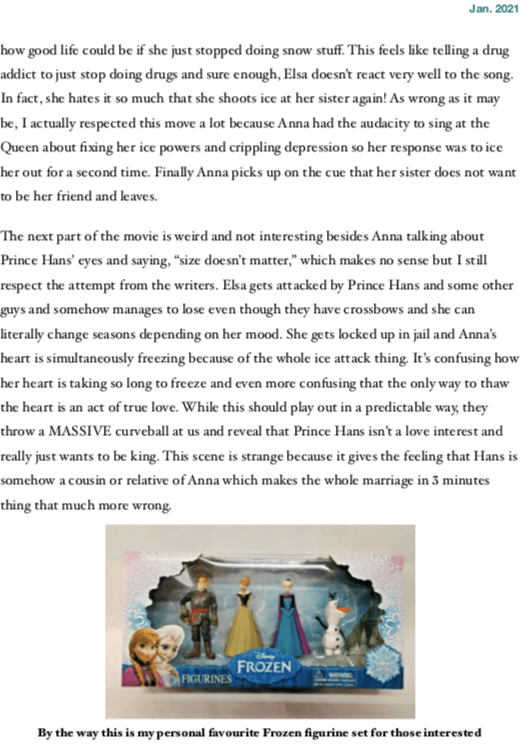 Jan. 2021

how good life could be if she just stopped doing snow stuff. This feels like telling a drug addict to just stop doing drugs and sure enough, Elsa doesn't react very well to the song. In fact, she hates it so much that she shoots ice at her sister again! As wrong as it may be, I actually respected this move a lot because Anna had the audacity to sing at the Queen about fixing her ice powers and crippling depression so her response was to ice her out for a second time. Finally Anna picks up on the cue that her sister does not want to be her friend and leaves.

The next part of the movie is weird and not interesting besides Anna talking about Prince Hans' eyes and saying, "size doesn't matter," which makes no sense but I still respect the attempt from the writers. Elsa gets attacked by Prince Hans and some other guys and somehow manages to lose even though they have crossbows and she can literally change seasons depending on her mood. She gets locked up in jail and Anna's heart is simultaneously freezing because of the whole ice attack thing. It's confusing how her heart is taking so long to freeze and even more confusing that the only way to thaw the heart is an act of true love. While this should play out in a predictable way, they throw a MASSIVE curveball at us and reveal that Prince Hans isn't a love interest and really just wants to be king. This scene is strange because it gives the feeling that Hans is somehow a cousin or relative of Anna which makes the whole marriage in 3 minutes thing that much more wrong.

Disney
FROZEN
FIGURINES
WARNING

By the way this is my personal favourite Frozen figurine set for those interested